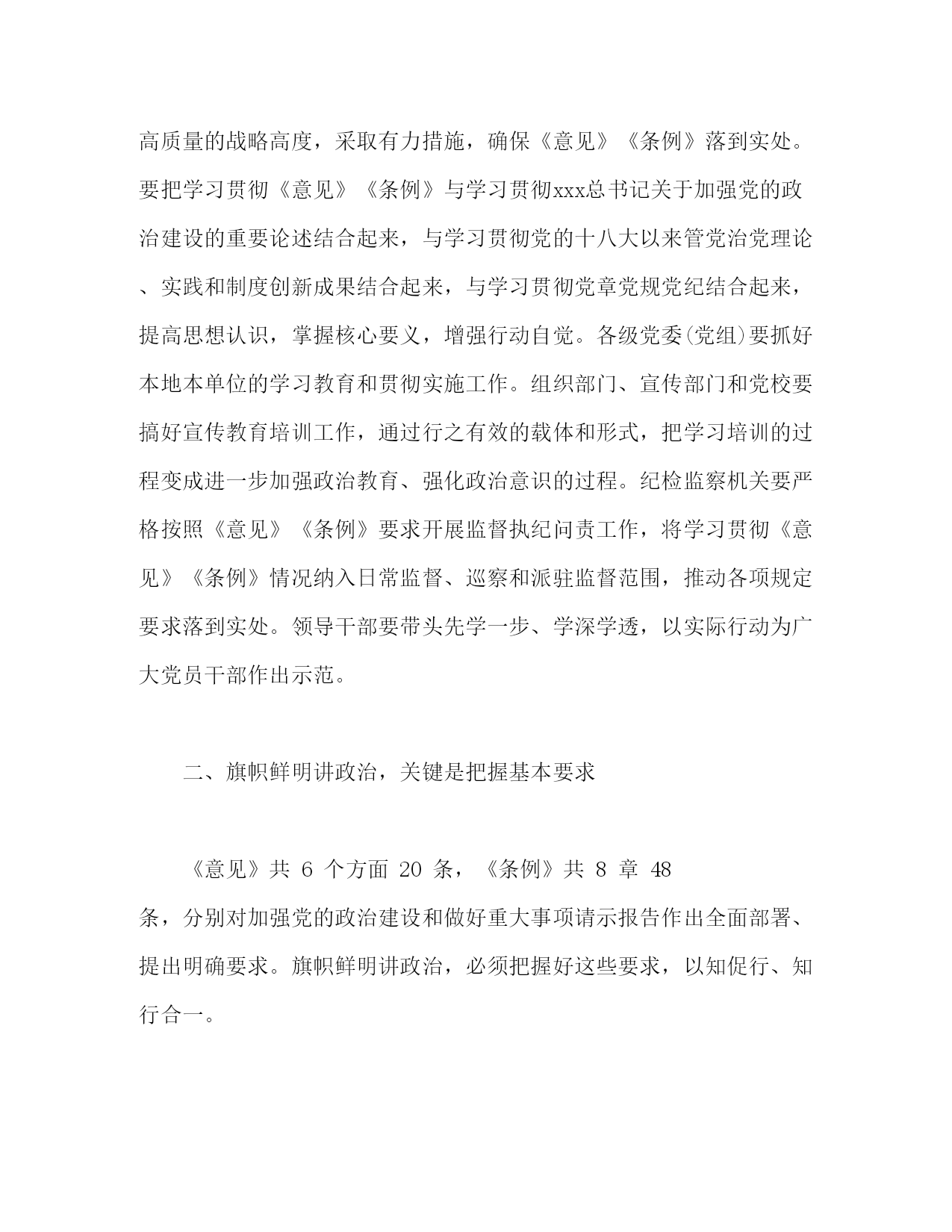 高质量的战略高度，采取有力措施，确保《意见》《条例》落到实处。要把学习贯彻《意见》《条例》与学习贯彻xxx总书记关于加强党的政治建设的重要论述结合起来，与学习贯彻党的十八大以来管党治党理论、实践和制度创新成果结合起来，与学习贯彻党章党规党纪结合起来，提高思想认识，掌握核心要义，增强行动自觉。各级党委(党组)要抓好本地本单位的学习教育和贯彻实施工作。组织部门、宣传部门和党校要搞好宣传教育培训工作，通过行之有效的载体和形式，把学习培训的过程变成进一步加强政治教育、强化政治意识的过程。纪检监察机关要严格按照《意见》《条例》要求开展监督执纪问责工作，将学习贯彻《意见》《条例》情况纳入日常监督、巡察和派驻监督范围，推动各项规定要求落到实处。领导干部要带头先学一步、学深学透，以实际行动为广大党员干部作出示范。

二、旗帜鲜明讲政治，关键是把握基本要求

《意见》共 6 个方面 20 条，《条例》共 8 章 48 条，分别对加强党的政治建设和做好重大事项请示报告作出全面部署、提出明确要求。旗帜鲜明讲政治，必须把握好这些要求，以知促行、知行合一。